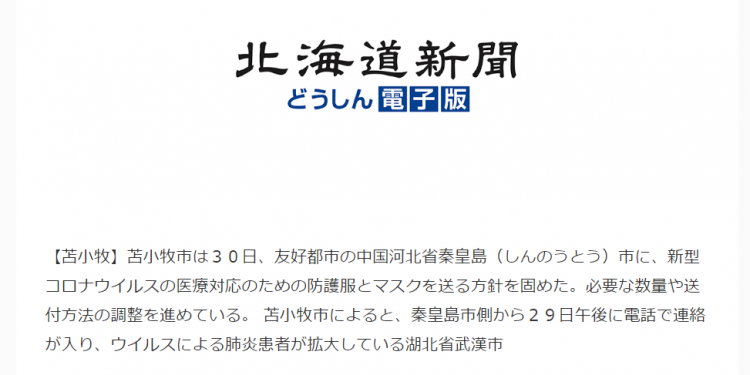 北海道新聞
どうしん電子版

【苫小牧】苫小牧市は３０日、友好都市の中国河北省秦皇島（しんのうとう）市に、新型コロナウイルスの医療対応のための防護服とマスクを送る方針を固めた。必要な数量や送付方法の調整を進めている。 苫小牧市によると、秦皇島市側から２９日午後に電話で連絡が入り、ウイルスによる肺炎患者が拡大している湖北省武漢市